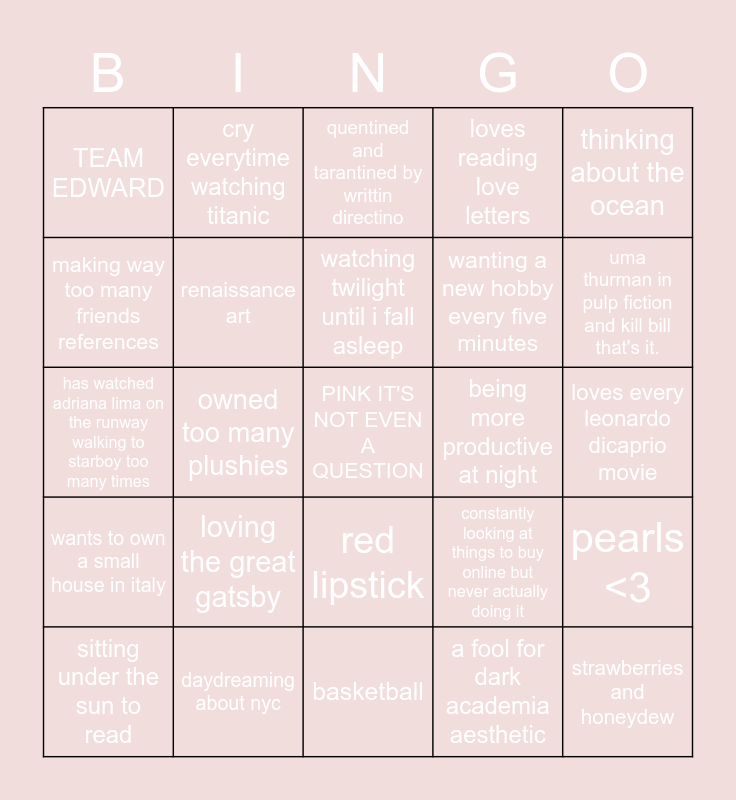 | B | I | N | G | O |
|---|---|---|---|---|
| TEAM EDWARD | cry everytime watching titanic | quentined and tarantined by writtin directino | loves reading love letters | thinking about the ocean |
| making way too many friends references | renaissance art | watching twilight until i fall asleep | wanting a new hobby every five minutes | uma thurman in pulp fiction and kill bill that's it. |
| has watched adriana lima on the runway walking to starboy too many times | owned too many plushies | PINK IT'S NOT EVEN A QUESTION | being more productive at night | loves every leonardo dicaprio movie |
| wants to own a small house in italy | loving the great gatsby | red lipstick | constantly looking at things to buy online but never actually doing it | pearls <3 |
| sitting under the sun to read | daydreaming about nyc | basketball | a fool for dark academia aesthetic | strawberries and honeydew |